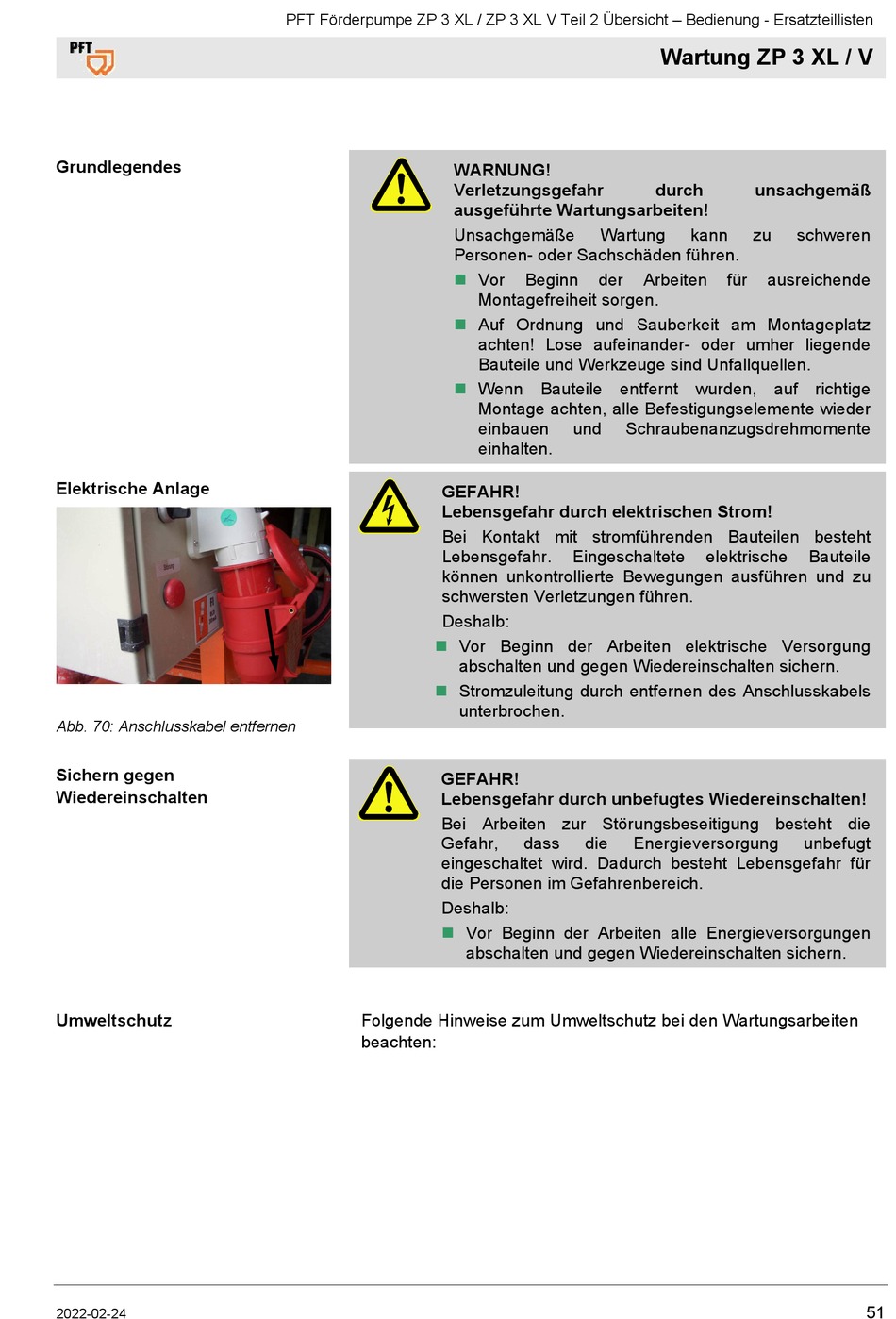 PFT Förderpumpe ZP 3 XL / ZP 3 XL V Teil 2 Übersicht – Bedienung - Ersatzteillisten

PFT

Wartung ZP 3 XL / V

Grundlegendes

WARNUNG!
Verletzungsgefahr durch unsachgemäß ausgeführte Wartungsarbeiten!

Unsachgemäße Wartung kann zu schweren Personen- oder Sachschäden führen.

Vor Beginn der Arbeiten für ausreichende Montagefreiheit sorgen.

Auf Ordnung und Sauberkeit am Montageplatz achten! Lose aufeinander- oder umher liegende Bauteile und Werkzeuge sind Unfallquellen.

Wenn Bauteile entfernt wurden, auf richtige Montage achten, alle Befestigungselemente wieder einbauen und Schraubenanzugsdrehmomente einhalten.

Elektrische Anlage

Abb. 70: Anschlusskabel entfernen

GEFAHR!
Lebensgefahr durch elektrischen Strom!

Bei Kontakt mit stromführenden Bauteilen besteht Lebensgefahr. Eingeschaltete elektrische Bauteile können unkontrollierte Bewegungen ausführen und zu schwersten Verletzungen führen.

Deshalb:

Vor Beginn der Arbeiten elektrische Versorgung abschalten und gegen Wiedereinschalten sichern.

Stromzuleitung durch entfernen des Anschlusskabels unterbrochen.

Sichern gegen Wiedereinschalten

GEFAHR!
Lebensgefahr durch unbefugtes Wiedereinschalten!

Bei Arbeiten zur Störungsbeseitigung besteht die Gefahr, dass die Energieversorgung unbefugt eingeschaltet wird. Dadurch besteht Lebensgefahr für die Personen im Gefahrenbereich.

Deshalb:

Vor Beginn der Arbeiten alle Energieversorgungen abschalten und gegen Wiedereinschalten sichern.

Umweltschutz

Folgende Hinweise zum Umweltschutz bei den Wartungsarbeiten beachten:

2022-02-24

51